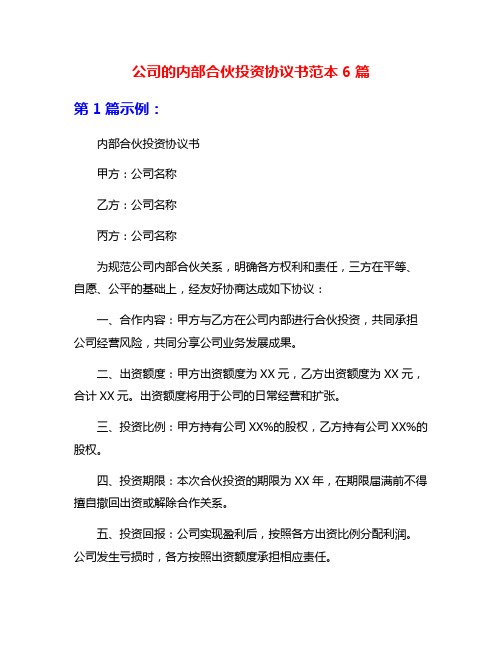 公司的内部合伙投资协议书范本 6 篇

第 1 篇示例：

内部合伙投资协议书

甲方：公司名称

乙方：公司名称

丙方：公司名称

为规范公司内部合伙关系，明确各方权利和责任，三方在平等、自愿、公平的基础上，经友好协商达成如下协议：

一、合作内容：甲方与乙方在公司内部进行合伙投资，共同承担公司经营风险，共同分享公司业务发展成果。

二、出资额度：甲方出资额度为 XX 元，乙方出资额度为 XX 元，合计 XX 元。出资额度将用于公司的日常经营和扩张。

三、投资比例：甲方持有公司 XX%的股权，乙方持有公司 XX%的股权。

四、投资期限：本次合伙投资的期限为 XX 年，在期限届满前不得擅自撤回出资或解除合作关系。

五、投资回报：公司实现盈利后，按照各方出资比例分配利润。公司发生亏损时，各方按照出资额度承担相应责任。